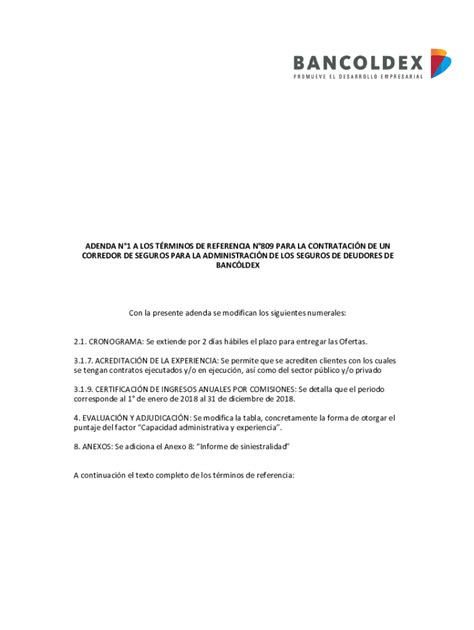 BANCOLDEX
PROMUEVE EL DESARROLLO EMPRESARIAL

ADENDA N°1 A LOS TÉRMINOS DE REFERENCIA N°809 PARA LA CONTRATACIÓN DE UN CORREDOR DE SEGUROS PARA LA ADMINISTRACIÓN DE LOS SEGUROS DE DEUDORES DE BANCÓLDEX

Con la presente adenda se modifican los siguientes numerales:

2.1. CRONOGRAMA: Se extiende por 2 días hábiles el plazo para entregar las Ofertas.

3.1.7. ACREDITACIÓN DE LA EXPERIENCIA: Se permite que se acrediten clientes con los cuales se tengan contratos ejecutados y/o en ejecución, así como del sector público y/o privado

3.1.9. CERTIFICACIÓN DE INGRESOS ANUALES POR COMISIONES: Se detalla que el periodo corresponde al 1° de enero de 2018 al 31 de diciembre de 2018.

4. EVALUACIÓN Y ADJUDICACIÓN: Se modifica la tabla, concretamente la forma de otorgar el puntaje del factor "Capacidad administrativa y experiencia".

8. ANEXOS: Se adiciona el Anexo 8: "Informe de siniestralidad"

A continuación el texto completo de los términos de referencia: